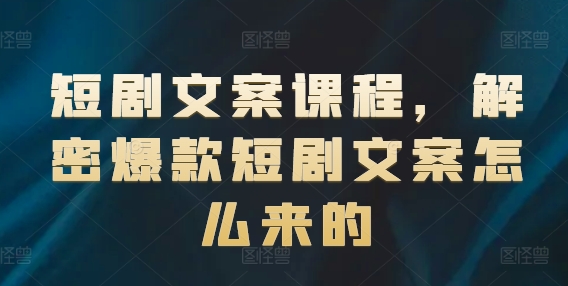 图怪兽 图怪兽 图怪兽

短剧文案课程，解密爆款短剧文案怎么来的

图怪兽 图怪兽 图怪兽